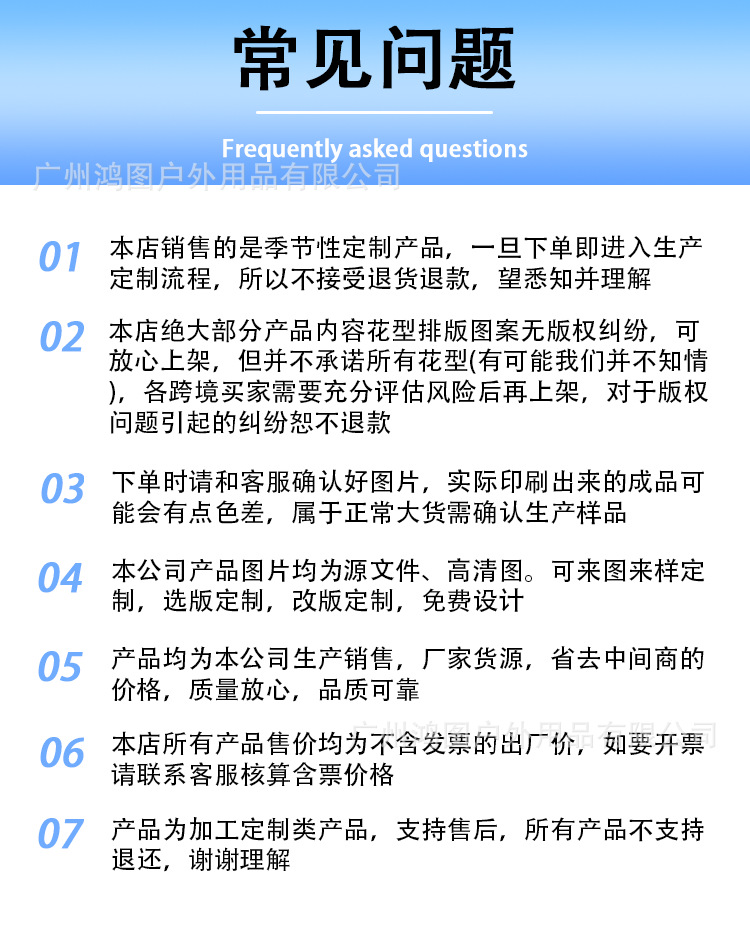 常见问题

Frequently asked questions

广州鸿图户外用品有限公司

01 本店销售的是季节性定制产品，一旦下单即进入生产定制流程，所以不接受退货退款，望悉知并理解

02 本店绝大部分产品内容花型排版图案无版权纠纷，可放心上架，但并不承诺所有花型(有可能我们并不知情)，各跨境买家需要充分评估风险后再上架，对于版权问题引起的纠纷恕不退款

03 下单时请和客服确认好图片，实际印刷出来的成品可能会有点色差，属于正常大货需确认生产样品

04 本公司产品图片均为源文件、高清图。可来图来样定制，选版定制，改版定制，免费设计

05 产品均为本公司生产销售，厂家货源，省去中间商的价格，质量放心，品质可靠

广州鸿图户外用品有限公司

06 本店所有产品售价均为不含发票的出厂价，如要开票请联系客服核算含票价格

07 产品为加工定制类产品，支持售后，所有产品不支持退还，谢谢理解